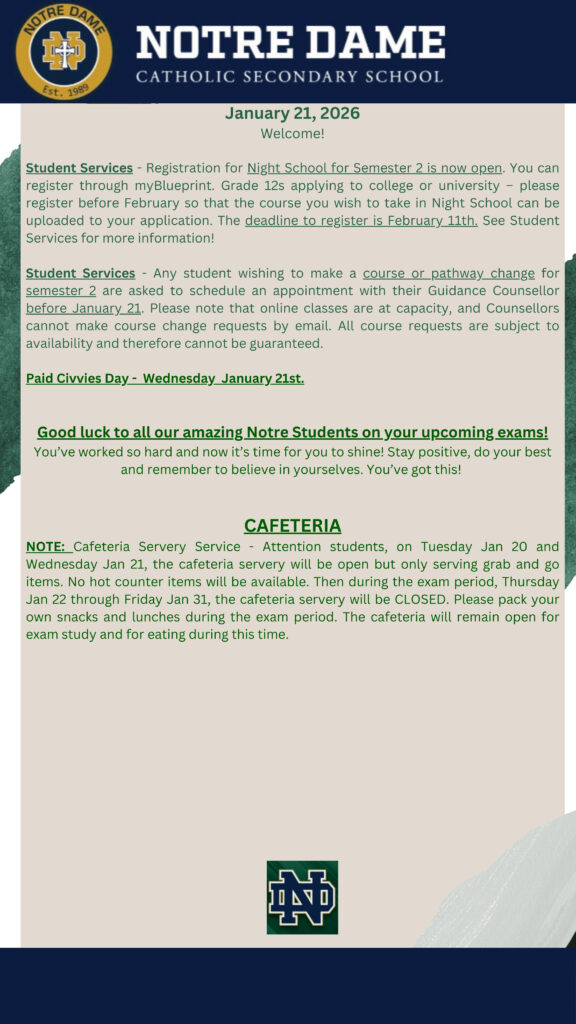 NOTRE DAME
Est. 1989

NOTRE DAME
CATHOLIC SECONDARY SCHOOL

January 21, 2026
Welcome!

Student Services - Registration for Night School for Semester 2 is now open. You can register through myBlueprint. Grade 12s applying to college or university – please register before February so that the course you wish to take in Night School can be uploaded to your application. The deadline to register is February 11th. See Student Services for more information!

Student Services - Any student wishing to make a course or pathway change for semester 2 are asked to schedule an appointment with their Guidance Counsellor before January 21. Please note that online classes are at capacity, and Counsellors cannot make course change requests by email. All course requests are subject to availability and therefore cannot be guaranteed.

Paid Civvies Day - Wednesday January 21st.

Good luck to all our amazing Notre Students on your upcoming exams!
You've worked so hard and now it's time for you to shine! Stay positive, do your best and remember to believe in yourselves. You've got this!

CAFETERIA
NOTE: Cafeteria Servery Service - Attention students, on Tuesday Jan 20 and Wednesday Jan 21, the cafeteria servery will be open but only serving grab and go items. No hot counter items will be available. Then during the exam period, Thursday Jan 22 through Friday Jan 31, the cafeteria servery will be CLOSED. Please pack your own snacks and lunches during the exam period. The cafeteria will remain open for exam study and for eating during this time.

ND